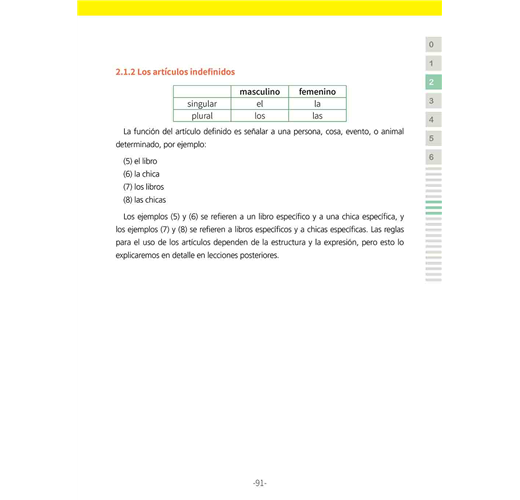 0
1
2
3
4
5
6

2.1.2 Los artículos indefinidos

| | masculino | femenino |
|---|---|---|
| singular | el | la |
| plural | los | las |

La función del artículo definido es señalar a una persona, cosa, evento, o animal determinado, por ejemplo:

(5) el libro
(6) la chica
(7) los libros
(8) las chicas

Los ejemplos (5) y (6) se refieren a un libro específico y a una chica específica, y los ejemplos (7) y (8) se refieren a libros específicos y a chicas específicas. Las reglas para el uso de los artículos dependen de la estructura y la expresión, pero esto lo explicaremos en detalle en lecciones posteriores.

-91-